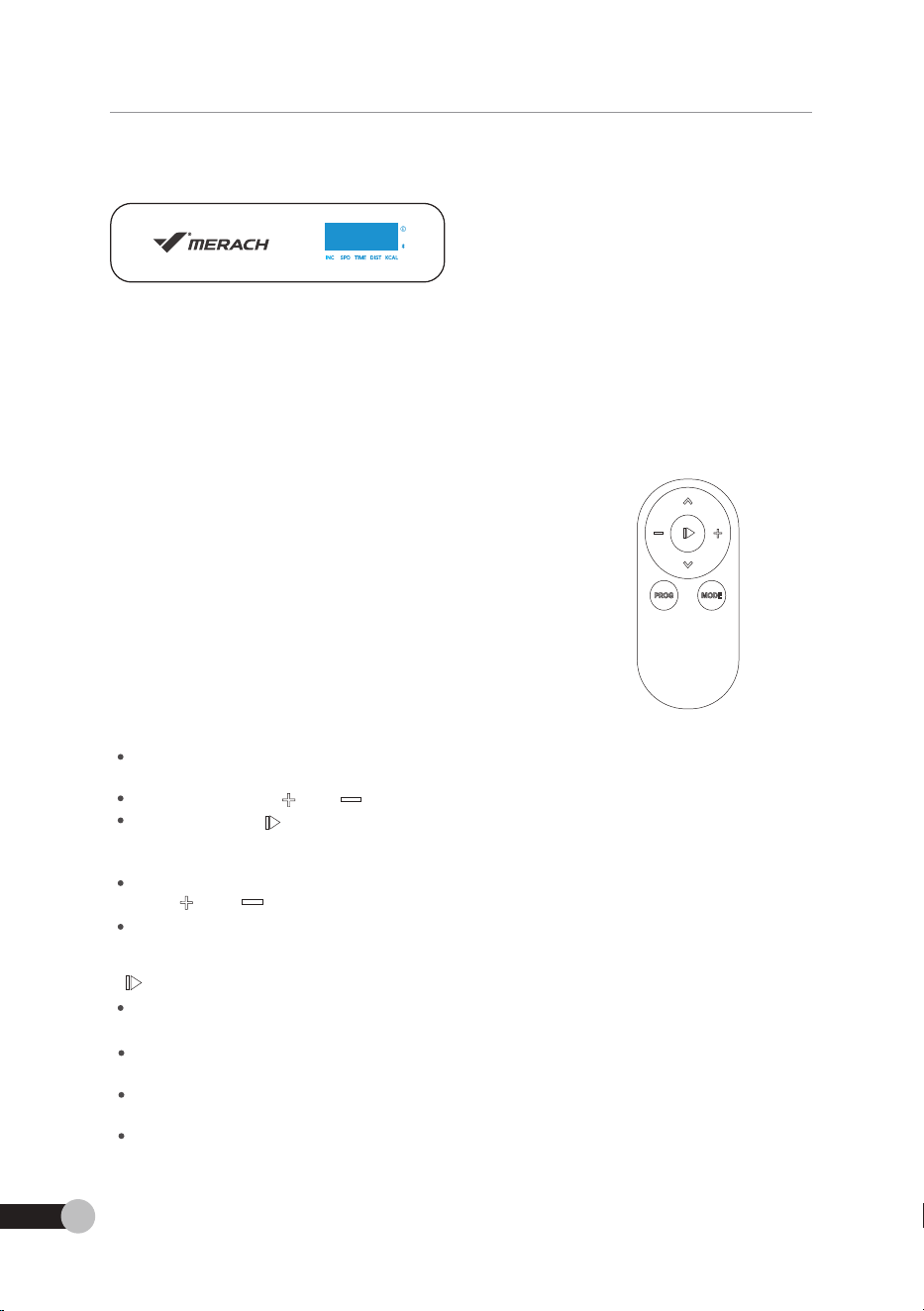 MERACH

INC SPD TIME DIST KCAL

PROG

MODE